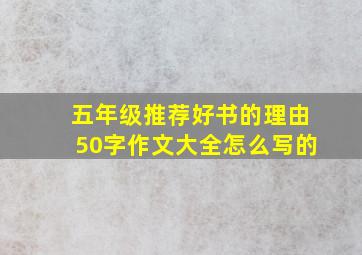 五年级推荐好书的理由50字作文大全怎么写的